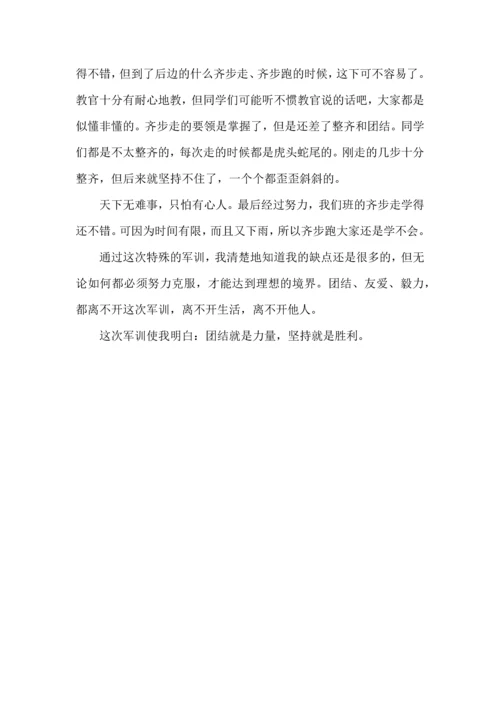 得不错，但到了后边的什么齐步走、齐步跑的时候，这下可不容易了。教官十分有耐心地教，但同学们可能听不惯教官说的话吧，大家都是似懂非懂的。齐步走的要领是掌握了，但是还差了整齐和团结。同学们都是不太整齐的，每次走的时候都是虎头蛇尾的。刚走的几步十分整齐，但后来就坚持不住了，一个个都歪歪斜斜的。

天下无难事，只怕有心人。最后经过努力，我们班的齐步走学得还不错。可因为时间有限，而且又下雨，所以齐步跑大家还是学不会。

通过这次特殊的军训，我清楚地知道我的缺点还是很多的，但无论如何都必须努力克服，才能达到理想的境界。团结、友爱、毅力，都离不开这次军训，离不开生活，离不开他人。

这次军训使我明白：团结就是力量，坚持就是胜利。